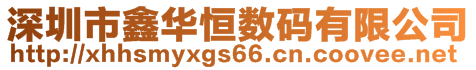 深圳市鑫华恒数码有限公司
http://xhhsmyxgs66.cn.coovee.net